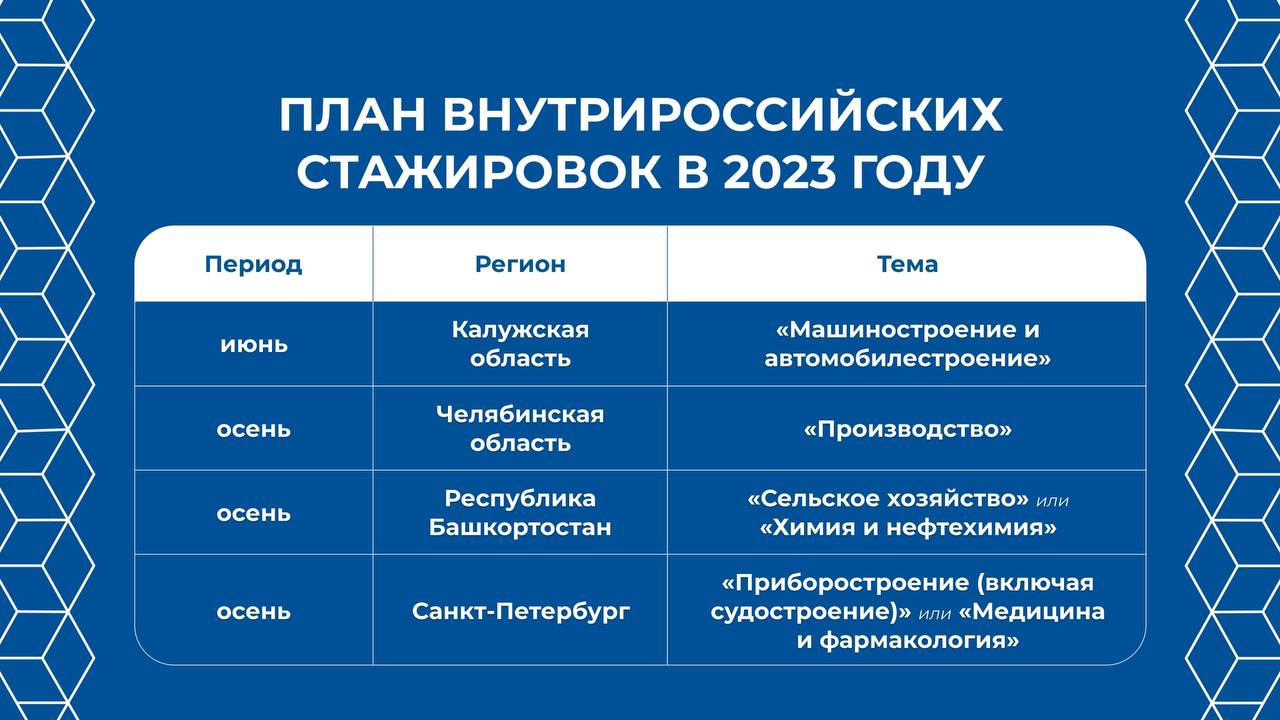 ПЛАН ВНУТРИРОССИЙСКИХ СТАЖИРОВОК В 2023 ГОДУ

| Период | Регион | Тема |
|---|---|---|
| июнь | Калужская область | «Машиностроение и автомобилестроение» |
| осень | Челябинская область | «Производство» |
| осень | Республика Башкортостан | «Сельское хозяйство» или «Химия и нефтехимия» |
| осень | Санкт-Петербург | «Приборостроение (включая судостроение)» или «Медицина и фармакология» |